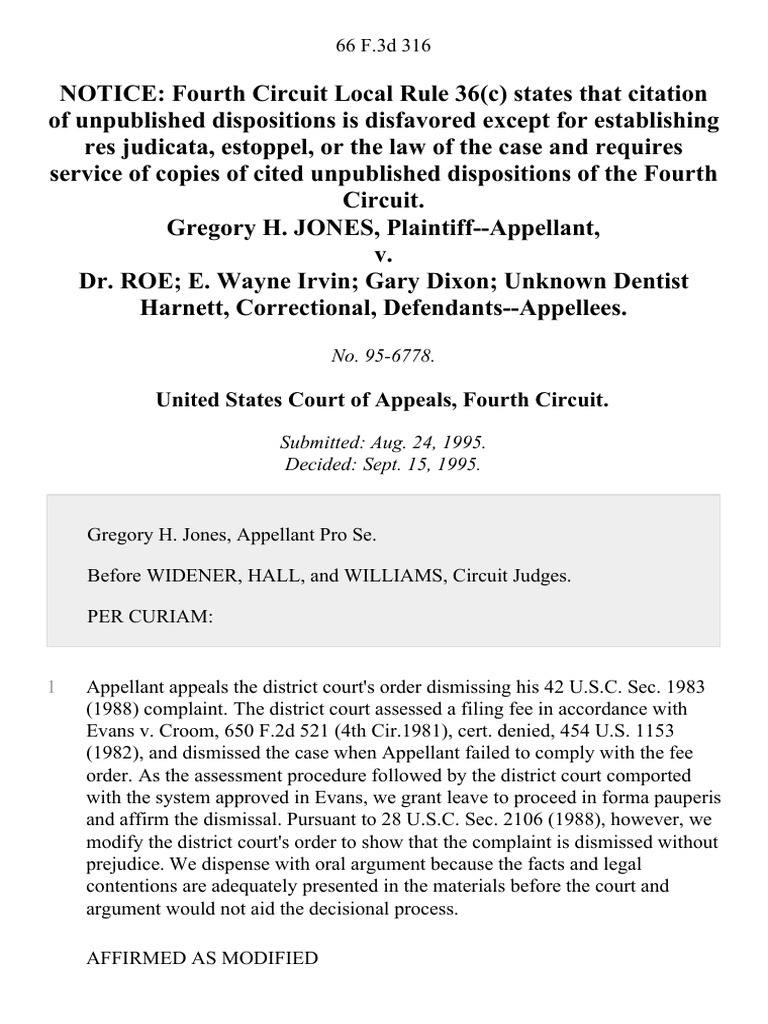 66 F.3d 316

NOTICE: Fourth Circuit Local Rule 36(c) states that citation of unpublished dispositions is disfavored except for establishing res judicata, estoppel, or the law of the case and requires service of copies of cited unpublished dispositions of the Fourth Circuit.
Gregory H. JONES, Plaintiff--Appellant,
v.
Dr. ROE; E. Wayne Irvin; Gary Dixon; Unknown Dentist Harnett, Correctional, Defendants--Appellees.

No. 95-6778.

United States Court of Appeals, Fourth Circuit.

Submitted: Aug. 24, 1995.
Decided: Sept. 15, 1995.

Gregory H. Jones, Appellant Pro Se.

Before WIDENER, HALL, and WILLIAMS, Circuit Judges.

PER CURIAM:

1 Appellant appeals the district court's order dismissing his 42 U.S.C. Sec. 1983 (1988) complaint. The district court assessed a filing fee in accordance with Evans v. Croom, 650 F.2d 521 (4th Cir.1981), cert. denied, 454 U.S. 1153 (1982), and dismissed the case when Appellant failed to comply with the fee order. As the assessment procedure followed by the district court comported with the system approved in Evans, we grant leave to proceed in forma pauperis and affirm the dismissal. Pursuant to 28 U.S.C. Sec. 2106 (1988), however, we modify the district court's order to show that the complaint is dismissed without prejudice. We dispense with oral argument because the facts and legal contentions are adequately presented in the materials before the court and argument would not aid the decisional process.

AFFIRMED AS MODIFIED